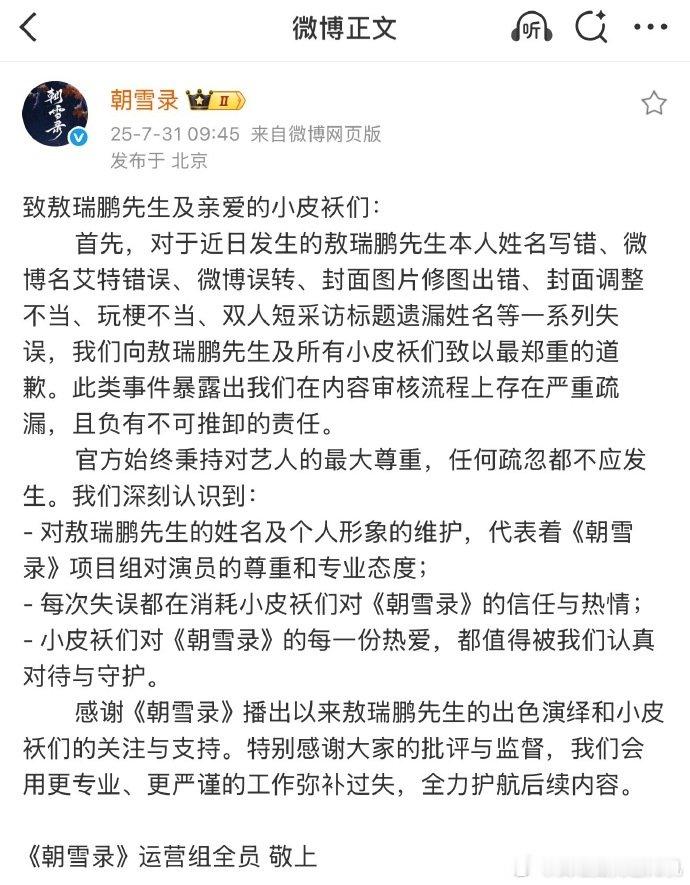 微博正文

听

朝雪录

朝雪录 II

25-7-31 09:45 来自微博网页版

发布于 北京

致敖瑞鹏先生及亲爱的小皮袄们：

首先，对于近日发生的敖瑞鹏先生本人姓名写错、微博名艾特错误、微博误转、封面图片修图出错、封面调整不当、玩梗不当、双人短采访标题遗漏姓名等一系列失误，我们向敖瑞鹏先生及所有小皮袄们致以最郑重的道歉。此类事件暴露出我们在内容审核流程上存在严重疏漏，且负有不可推卸的责任。

官方始终秉持对艺人的最大尊重，任何疏忽都不应发生。我们深刻认识到：

- 对敖瑞鹏先生的姓名及个人形象的维护，代表着《朝雪录》项目组对演员的尊重和专业态度；
- 每次失误都在消耗小皮袄们对《朝雪录》的信任与热情；
- 小皮袄们对《朝雪录》的每一份热爱，都值得被我们认真对待与守护。

感谢《朝雪录》播出以来敖瑞鹏先生的出色演绎和小皮袄们的关注与支持。特别感谢大家的批评与监督，我们会用更专业、更严谨的工作弥补过失，全力护航后续内容。

《朝雪录》运营组全员 敬上